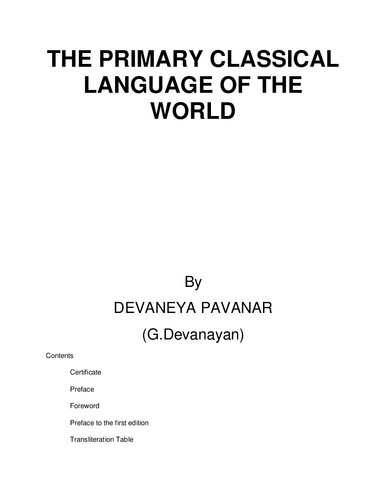 THE PRIMARY CLASSICAL LANGUAGE OF THE WORLD

By

DEVANEYA PAVANAR

(G.Devanayan)

Contents

Certificate

Preface

Foreword

Preface to the first edition

Transliteration Table